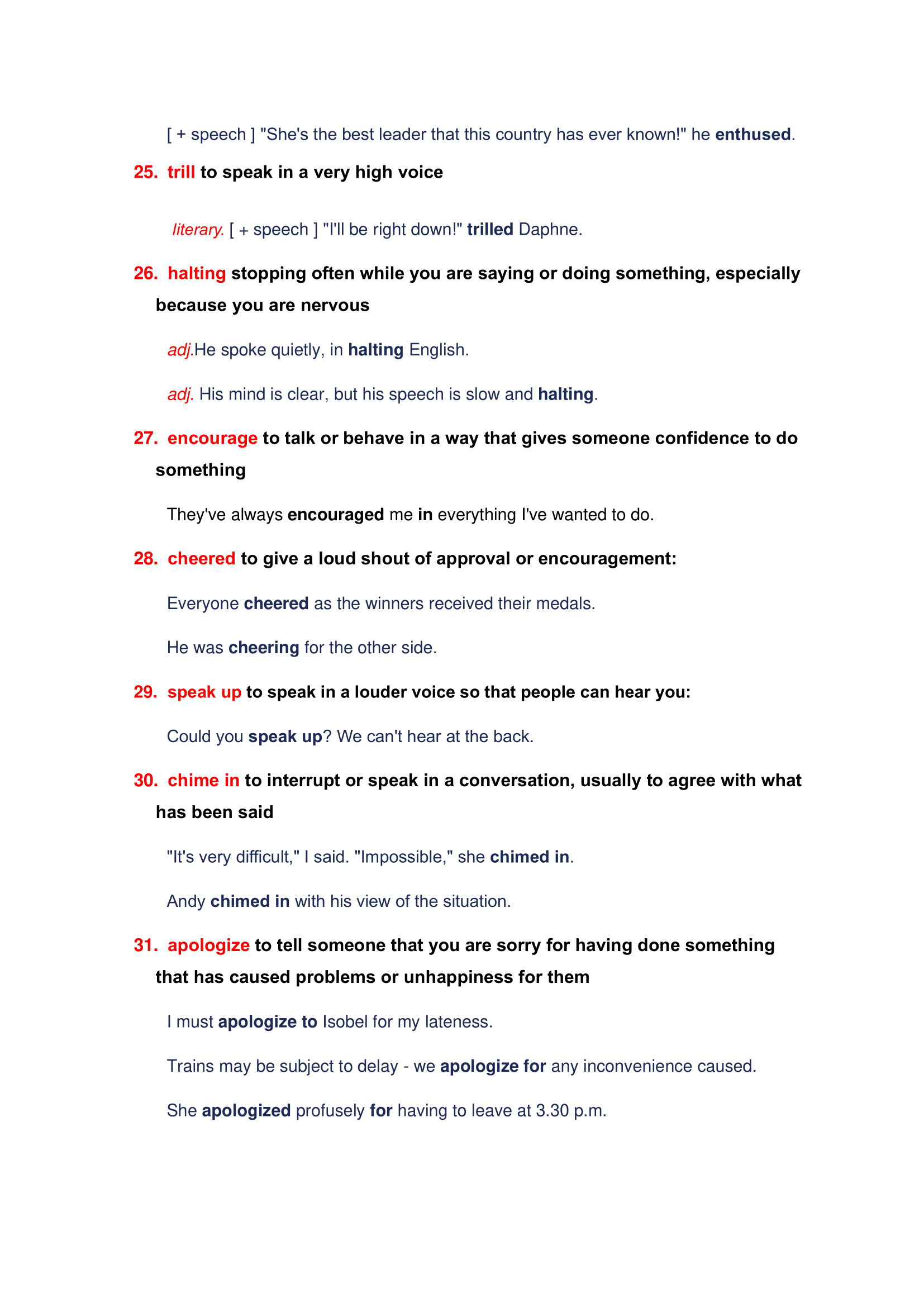 [ + speech ] "She's the best leader that this country has ever known!" he enthused.

25. trill to speak in a very high voice

literary. [ + speech ] "I'll be right down!" trilled Daphne.

26. halting stopping often while you are saying or doing something, especially because you are nervous

adj.He spoke quietly, in halting English.

adj. His mind is clear, but his speech is slow and halting.

27. encourage to talk or behave in a way that gives someone confidence to do something

They've always encouraged me in everything I've wanted to do.

28. cheered to give a loud shout of approval or encouragement:

Everyone cheered as the winners received their medals.

He was cheering for the other side.

29. speak up to speak in a louder voice so that people can hear you:

Could you speak up? We can't hear at the back.

30. chime in to interrupt or speak in a conversation, usually to agree with what has been said

"It's very difficult," I said. "Impossible," she chimed in.

Andy chimed in with his view of the situation.

31. apologize to tell someone that you are sorry for having done something that has caused problems or unhappiness for them

I must apologize to Isobel for my lateness.

Trains may be subject to delay - we apologize for any inconvenience caused.

She apologized profusely for having to leave at 3.30 p.m.